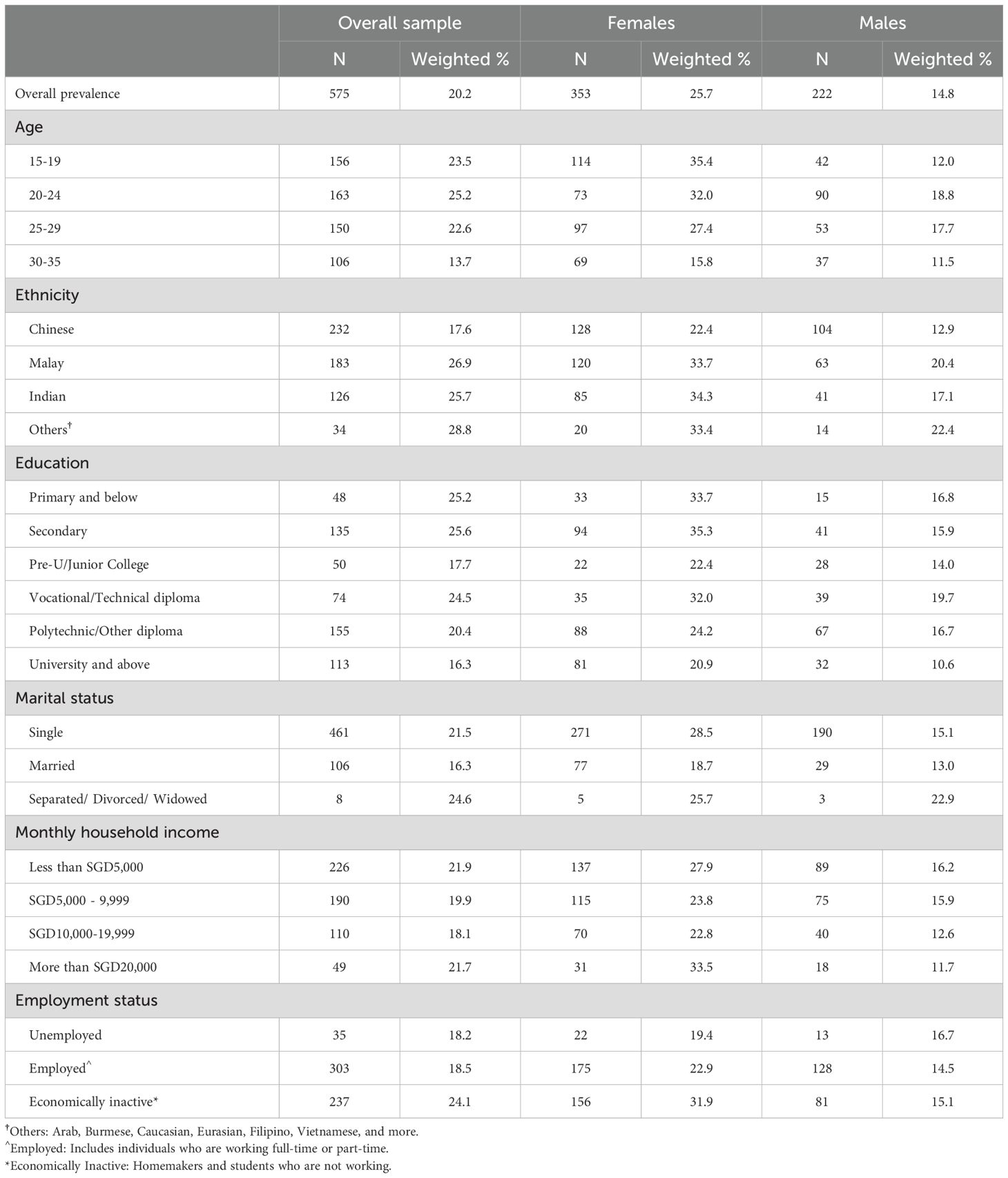 | | Overall sample | | Females | | Males | |
|---|---|---|---|---|---|---|
| | N | Weighted % | N | Weighted % | N | Weighted % |
| Overall prevalence | 575 | 20.2 | 353 | 25.7 | 222 | 14.8 |
| Age | | | | | | |
| 15-19 | 156 | 23.5 | 114 | 35.4 | 42 | 12.0 |
| 20-24 | 163 | 25.2 | 73 | 32.0 | 90 | 18.8 |
| 25-29 | 150 | 22.6 | 97 | 27.4 | 53 | 17.7 |
| 30-35 | 106 | 13.7 | 69 | 15.8 | 37 | 11.5 |
| Ethnicity | | | | | | |
| Chinese | 232 | 17.6 | 128 | 22.4 | 104 | 12.9 |
| Malay | 183 | 26.9 | 120 | 33.7 | 63 | 20.4 |
| Indian | 126 | 25.7 | 85 | 34.3 | 41 | 17.1 |
| Others$^{†}$ | 34 | 28.8 | 20 | 33.4 | 14 | 22.4 |
| Education | | | | | | |
| Primary and below | 48 | 25.2 | 33 | 33.7 | 15 | 16.8 |
| Secondary | 135 | 25.6 | 94 | 35.3 | 41 | 15.9 |
| Pre-U/Junior College | 50 | 17.7 | 22 | 22.4 | 28 | 14.0 |
| Vocational/Technical diploma | 74 | 24.5 | 35 | 32.0 | 39 | 19.7 |
| Polytechnic/Other diploma | 155 | 20.4 | 88 | 24.2 | 67 | 16.7 |
| University and above | 113 | 16.3 | 81 | 20.9 | 32 | 10.6 |
| Marital status | | | | | | |
| Single | 461 | 21.5 | 271 | 28.5 | 190 | 15.1 |
| Married | 106 | 16.3 | 77 | 18.7 | 29 | 13.0 |
| Separated/ Divorced/ Widowed | 8 | 24.6 | 5 | 25.7 | 3 | 22.9 |
| Monthly household income | | | | | | |
| Less than SGD5,000 | 226 | 21.9 | 137 | 27.9 | 89 | 16.2 |
| SGD5,000 - 9,999 | 190 | 19.9 | 115 | 23.8 | 75 | 15.9 |
| SGD10,000-19,999 | 110 | 18.1 | 70 | 22.8 | 40 | 12.6 |
| More than SGD20,000 | 49 | 21.7 | 31 | 33.5 | 18 | 11.7 |
| Employment status | | | | | | |
| Unemployed | 35 | 18.2 | 22 | 19.4 | 13 | 16.7 |
| Employed$^{\wedge}$ | 303 | 18.5 | 175 | 22.9 | 128 | 14.5 |
| Economically inactive* | 237 | 24.1 | 156 | 31.9 | 81 | 15.1 |

$^{†}$Others: Arab, Burmese, Caucasian, Eurasian, Filipino, Vietnamese, and more.
$^{\wedge}$Employed: Includes individuals who are working full-time or part-time.
*Economically Inactive: Homemakers and students who are not working.